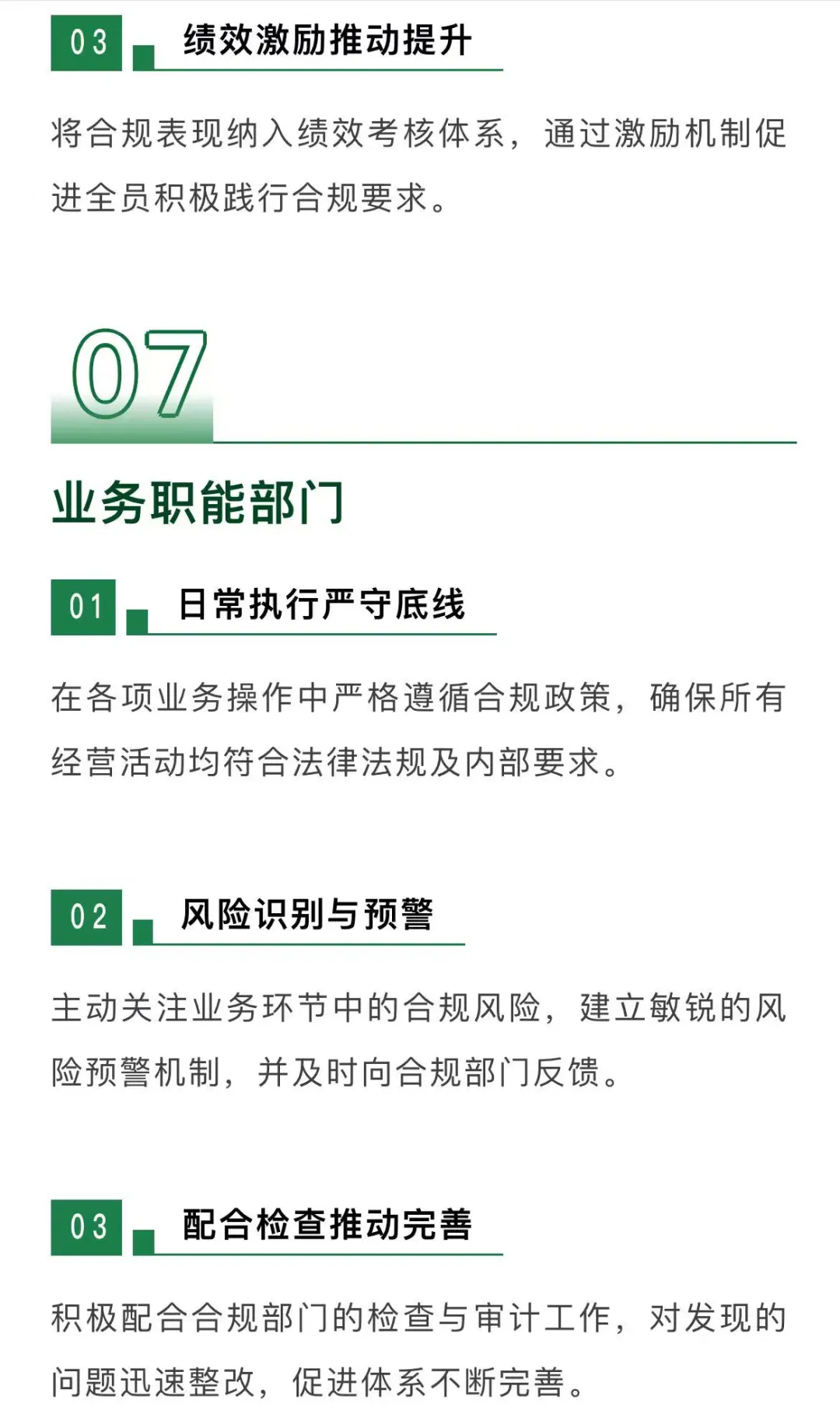 03 绩效激励推动提升

将合规表现纳入绩效考核体系，通过激励机制促进全员积极践行合规要求。

07

业务职能部门

01 日常执行严守底线

在各项业务操作中严格遵循合规政策，确保所有经营活动均符合法律法规及内部要求。

02 风险识别与预警

主动关注业务环节中的合规风险，建立敏锐的风险预警机制，并及时向合规部门反馈。

03 配合检查推动完善

积极配合合规部门的检查与审计工作，对发现的问题迅速整改，促进体系不断完善。